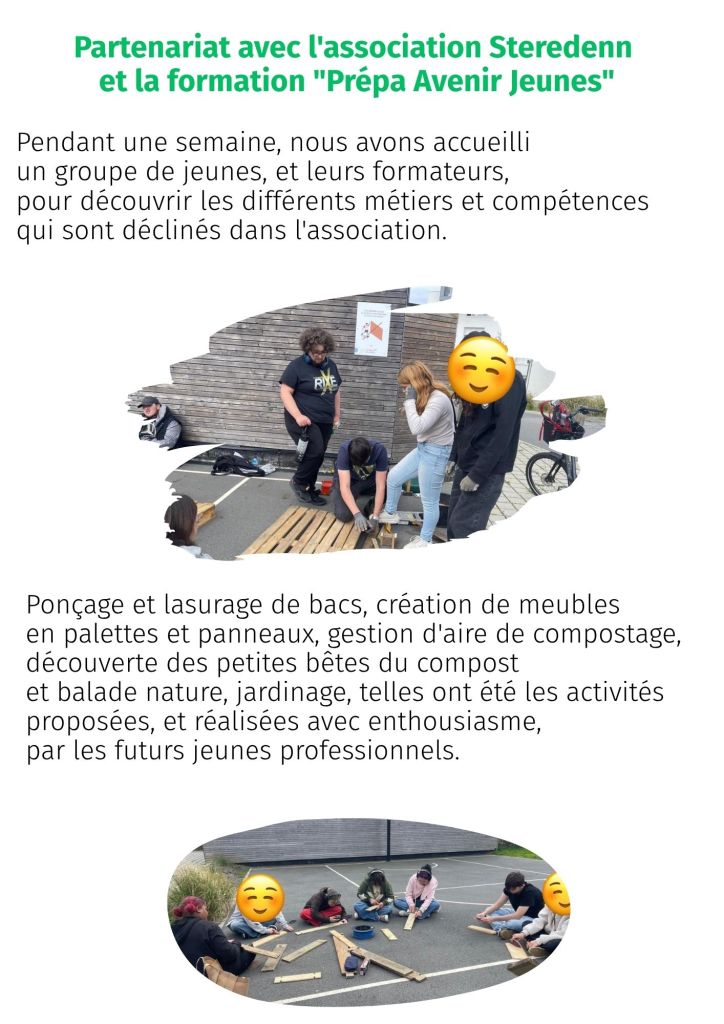 Partenariat avec l'association Steredenn et la formation "Prépa Avenir Jeunes"

Pendant une semaine, nous avons accueilli un groupe de jeunes, et leurs formateurs, pour découvrir les différents métiers et compétences qui sont déclinés dans l'association.

Ponçage et lasurage de bacs, création de meubles en palettes et panneaux, gestion d'aire de compostage, découverte des petites bêtes du compost et balade nature, jardinage, telles ont été les activités proposées, et réalisées avec enthousiasme, par les futurs jeunes professionnels.